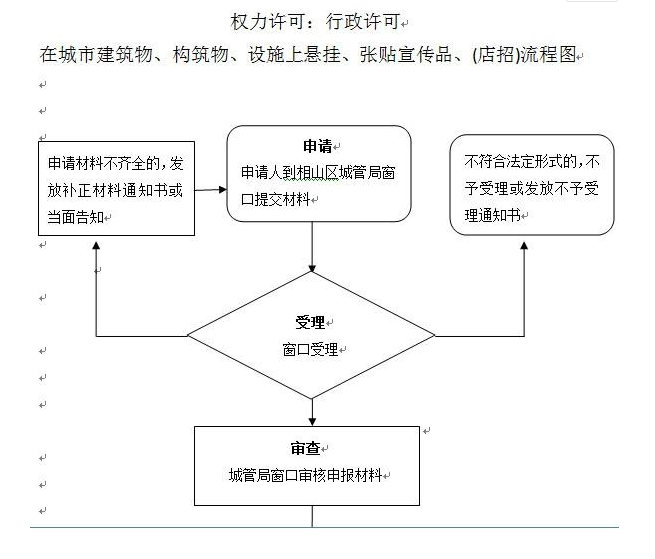 权力许可：行政许可

在城市建筑物、构筑物、设施上悬挂、张贴宣传品、(店招)流程图

申请材料不齐全的，发放补正材料通知书或当面告知

申请
申请人到相山区城管局窗口提交材料

不符合法定形式的，不予受理或发放不予受理通知书

受理
窗口受理

审查
城管局窗口审核申报材料